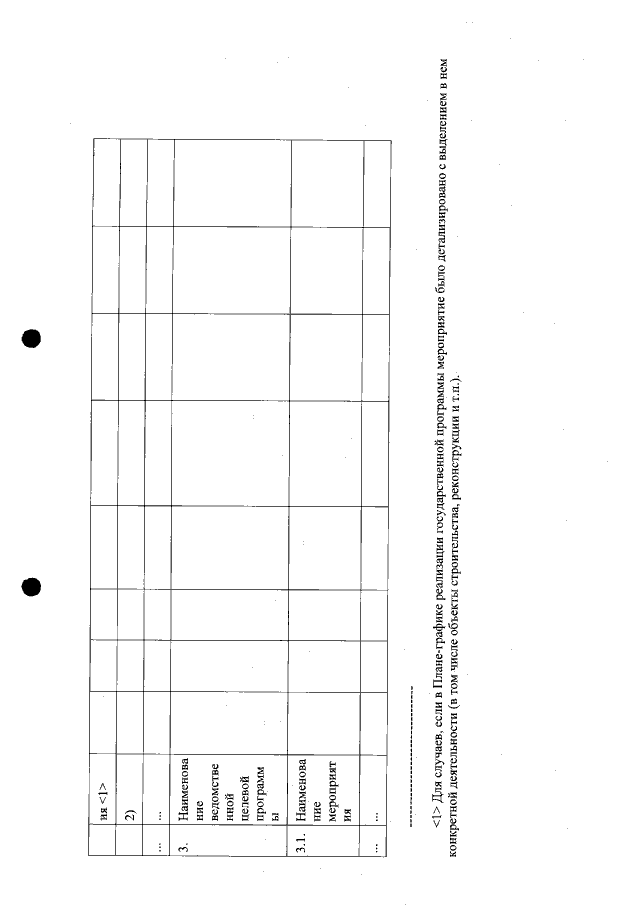 | | ия <1> | | | | | | | | |
|---|---|---|---|---|---|---|---|---|---|
| | 2) | | | | | | | | |
| ... | ... | | | | | | | | |
| 3. | Наименование ведомственной целевой программы | | | | | | | | |
| 3.1. | Наименование мероприятия | | | | | | | | |
| ... | ... | | | | | | | | |

<1> Для случаев, если в Плане-графике реализации государственной программы мероприятие было детализировано с выделением в нем конкретной деятельности (в том числе объекты строительства, реконструкции и т.п.).